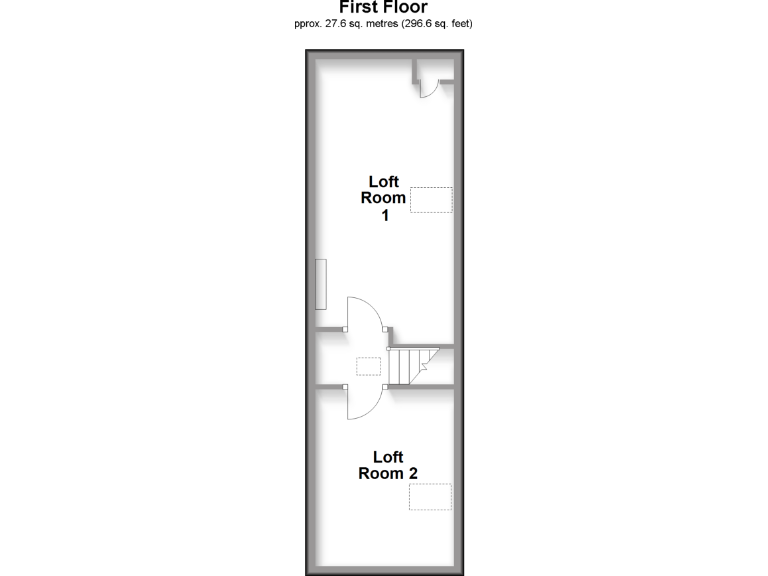 First Floor
pprox. 27.6 sq. metres (296.6 sq. feet)

Loft Room 1

Loft Room 2